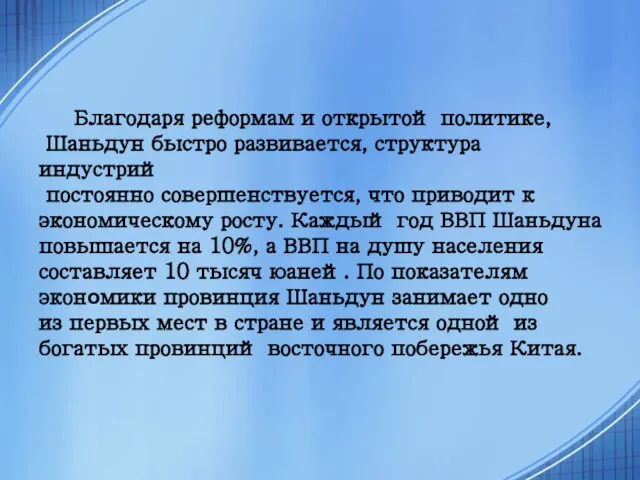 Благодаря реформам и открытой политике, Шаньдун быстро развивается, структура индустрий постоянно совершенствуется, что приводит к экономическому росту. Каждый год ВВП Шаньдуна повышается на 10%, а ВВП на душу населения составляет 10 тысяч юаней . По показателям экономики провинция Шаньдун занимает одно из первых мест в стране и является одной из богатых провинций восточного побережья Китая.